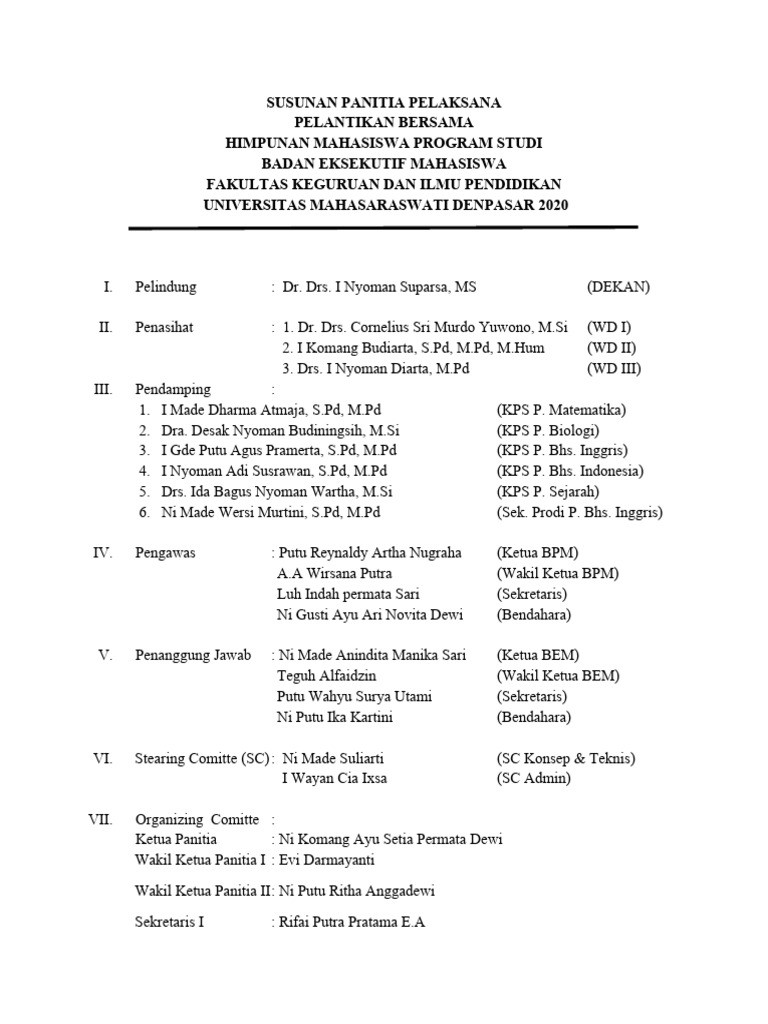 SUSUNAN PANITIA PELAKSANA
PELANTIKAN BERSAMA
HIMPUNAN MAHASISWA PROGRAM STUDI
BADAN EKSEKUTIF MAHASISWA
FAKULTAS KEGURUAN DAN ILMU PENDIDIKAN
UNIVERSITAS MAHASARASWATI DENPASAR 2020

I. Pelindung : Dr. Drs. I Nyoman Suparsa, MS (DEKAN)

II. Penasihat : 1. Dr. Drs. Cornelius Sri Murdo Yuwono, M.Si (WD I)
2. I Komang Budiarta, S.Pd, M.Pd, M.Hum (WD II)
3. Drs. I Nyoman Diarta, M.Pd (WD III)

III. Pendamping :
1. I Made Dharma Atmaja, S.Pd, M.Pd (KPS P. Matematika)
2. Dra. Desak Nyoman Budiningsih, M.Si (KPS P. Biologi)
3. I Gde Putu Agus Pramerta, S.Pd, M.Pd (KPS P. Bhs. Inggris)
4. I Nyoman Adi Susrawan, S.Pd, M.Pd (KPS P. Bhs. Indonesia)
5. Drs. Ida Bagus Nyoman Wartha, M.Si (KPS P. Sejarah)
6. Ni Made Wersi Murtini, S.Pd, M.Pd (Sek. Prodi P. Bhs. Inggris)

IV. Pengawas : Putu Reynaldy Artha Nugraha (Ketua BPM)
A.A Wirsana Putra (Wakil Ketua BPM)
Luh Indah permata Sari (Sekretaris)
Ni Gusti Ayu Ari Novita Dewi (Bendahara)

V. Penanggung Jawab : Ni Made Anindita Manika Sari (Ketua BEM)
Teguh Alfaidzin (Wakil Ketua BEM)
Putu Wahyu Surya Utami (Sekretaris)
Ni Putu Ika Kartini (Bendahara)

VI. Stearing Comitte (SC) : Ni Made Suliarti (SC Konsep & Teknis)
I Wayan Cia Ixsa (SC Admin)

VII. Organizing Comitte :
Ketua Panitia : Ni Komang Ayu Setia Permata Dewi
Wakil Ketua Panitia I : Evi Darmayanti

Wakil Ketua Panitia II: Ni Putu Ritha Anggadewi

Sekretaris I : Rifai Putra Pratama E.A